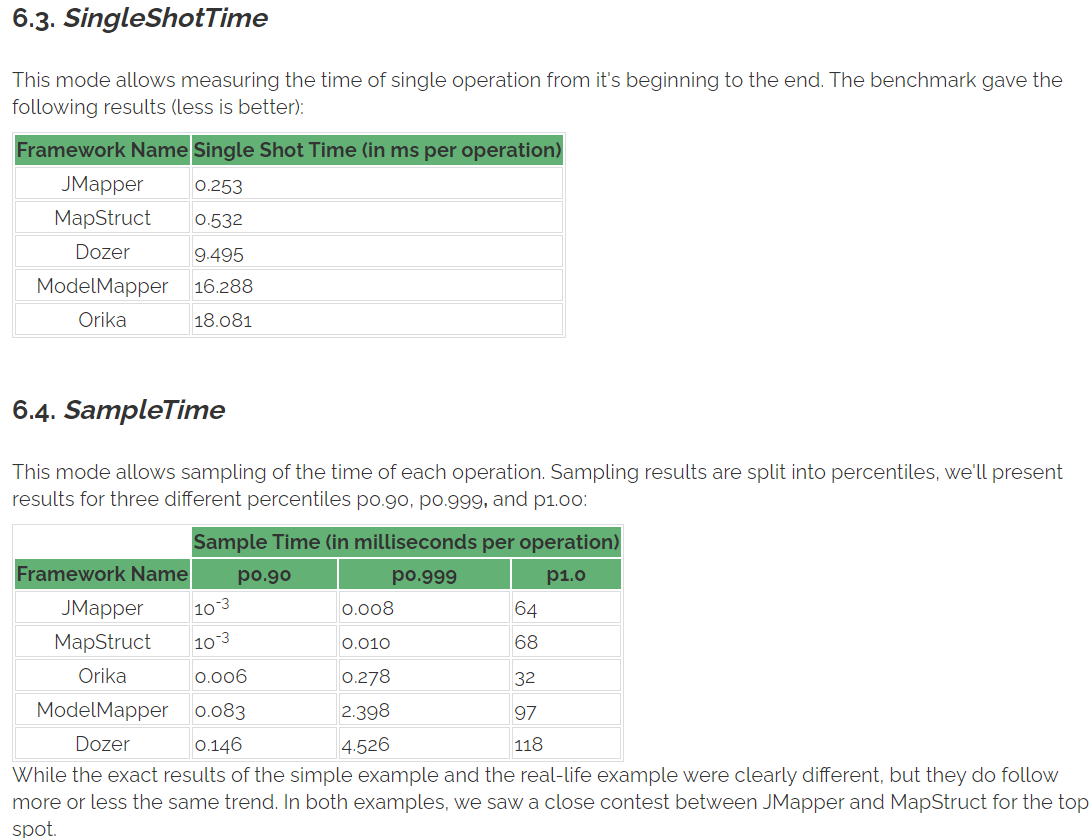 6.3. SingleShotTime

This mode allows measuring the time of single operation from it's beginning to the end. The benchmark gave the following results (less is better):

| Framework Name | Single Shot Time (in ms per operation) |
|---|---|
| JMapper | 0.253 |
| MapStruct | 0.532 |
| Dozer | 9.495 |
| ModelMapper | 16.288 |
| Orika | 18.081 |

6.4. SampleTime

This mode allows sampling of the time of each operation. Sampling results are split into percentiles, we'll present results for three different percentiles p0.90, p0.999, and p1.00:

| | Sample Time (in milliseconds per operation) | | |
|---|---|---|---|
| Framework Name | p0.90 | p0.999 | p1.0 |
| JMapper | $10^{-3}$ | 0.008 | 64 |
| MapStruct | $10^{-3}$ | 0.010 | 68 |
| Orika | 0.006 | 0.278 | 32 |
| ModelMapper | 0.083 | 2.398 | 97 |
| Dozer | 0.146 | 4.526 | 118 |

While the exact results of the simple example and the real-life example were clearly different, but they do follow more or less the same trend. In both examples, we saw a close contest between JMapper and MapStruct for the top spot.